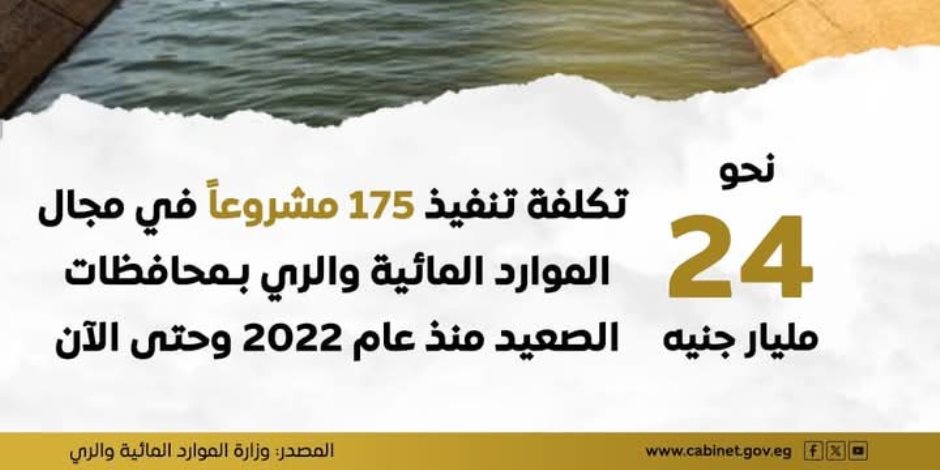 نحو
24
مليار جنيه

تكلفة تنفيذ 175 مشروعاً في مجال الموارد المائية والري بمحافظات الصعيد منذ عام 2022 وحتى الآن

المصدر: وزارة الموارد المائية والري

www.cabinet.gov.eg